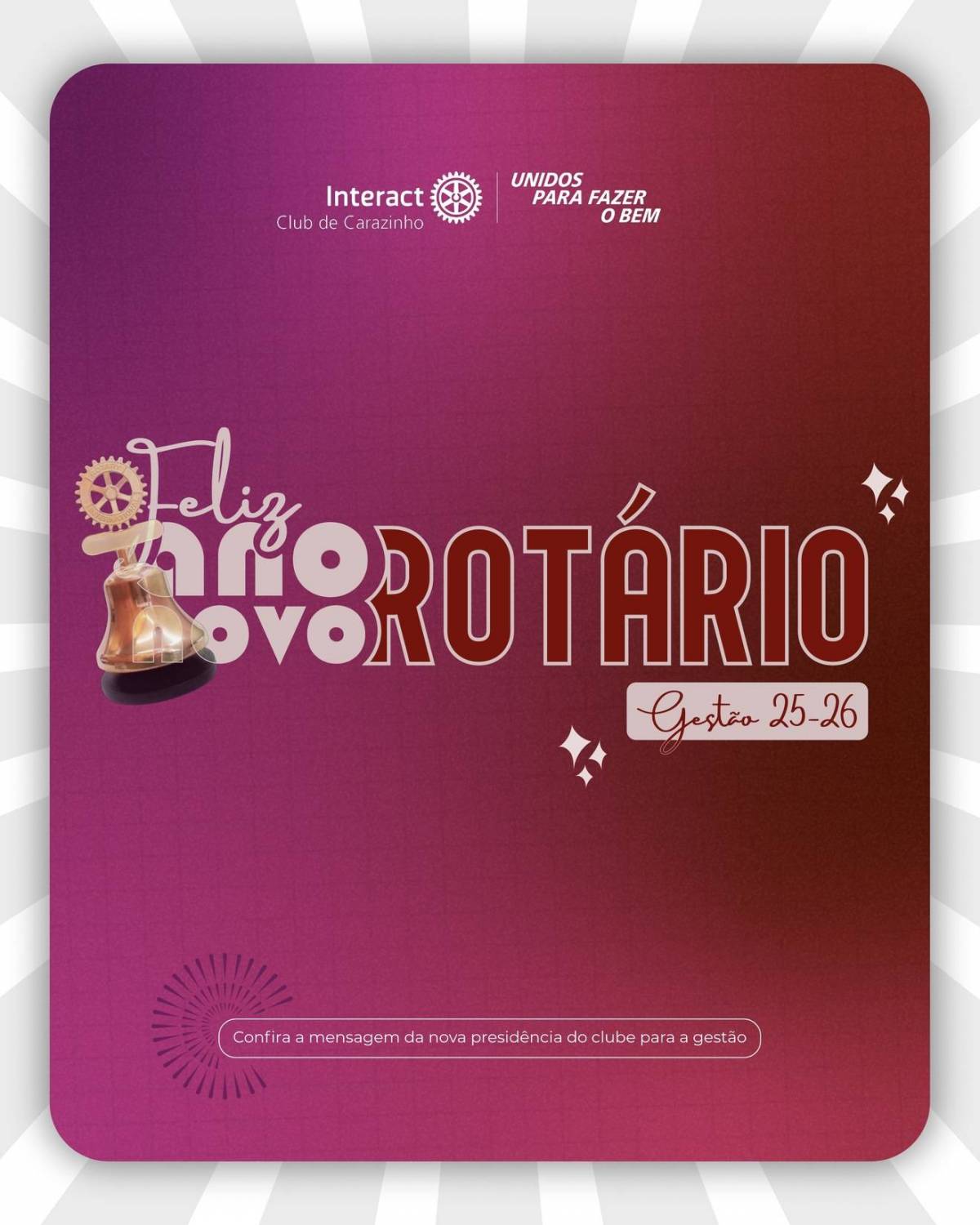 Interact
Club de Carazinho

UNIDOS
PARA FAZER
O BEM

Feliz
ANO
NOVO ROTÁRIO

Gestão 25-26

Confira a mensagem da nova presidência do clube para a gestão